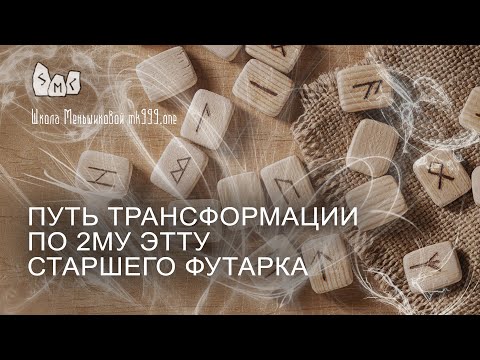 SMC

Школа Меньшиковой mk999.one

ПУТЬ ТРАНСФОРМАЦИИ ПО 2МУ ЭТТУ СТАРШЕГО ФУТАРКА